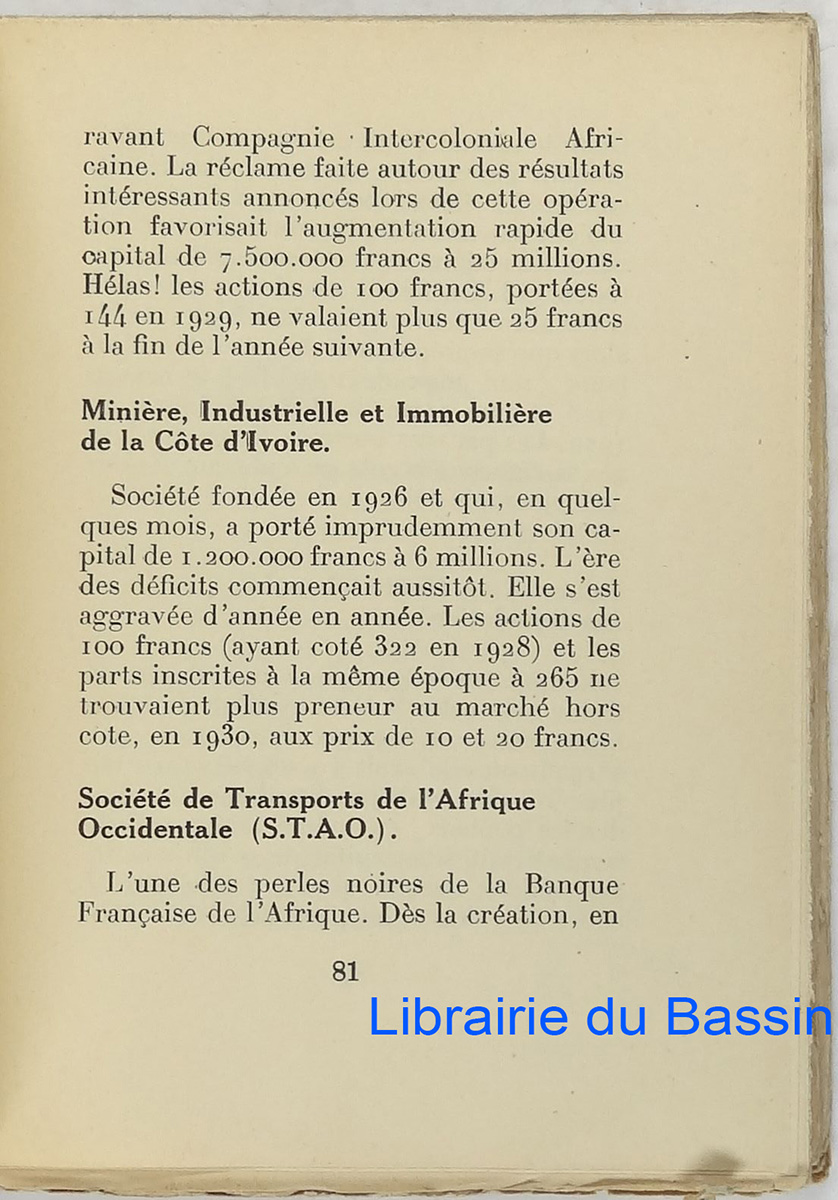 ravant Compagnie Intercoloniale Africaine. La réclame faite autour des résultats intéressants annoncés lors de cette opération favorisait l'augmentation rapide du capital de 7.500.000 francs à 25 millions. Hélas! les actions de 100 francs, portées à 144 en 1929, ne valaient plus que 25 francs à la fin de l'année suivante.

Minière, Industrielle et Immobilière de la Côte d'Ivoire.

Société fondée en 1926 et qui, en quelques mois, a porté imprudemment son capital de 1.200.000 francs à 6 millions. L'ère des déficits commençait aussitôt. Elle s'est aggravée d'année en année. Les actions de 100 francs (ayant coté 322 en 1928) et les parts inscrites à la même époque à 265 ne trouvaient plus preneur au marché hors cote, en 1930, aux prix de 10 et 20 francs.

Société de Transports de l'Afrique Occidentale (S.T.A.O.).

L'une des perles noires de la Banque Française de l'Afrique. Dès la création, en

81

Librairie du Bassin